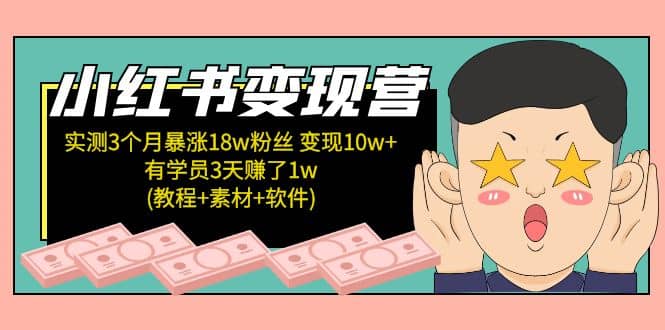 小红书变现营

实测3个月暴涨18w粉丝 变现10w+
有学员3天赚了1w
(教程+素材+软件)